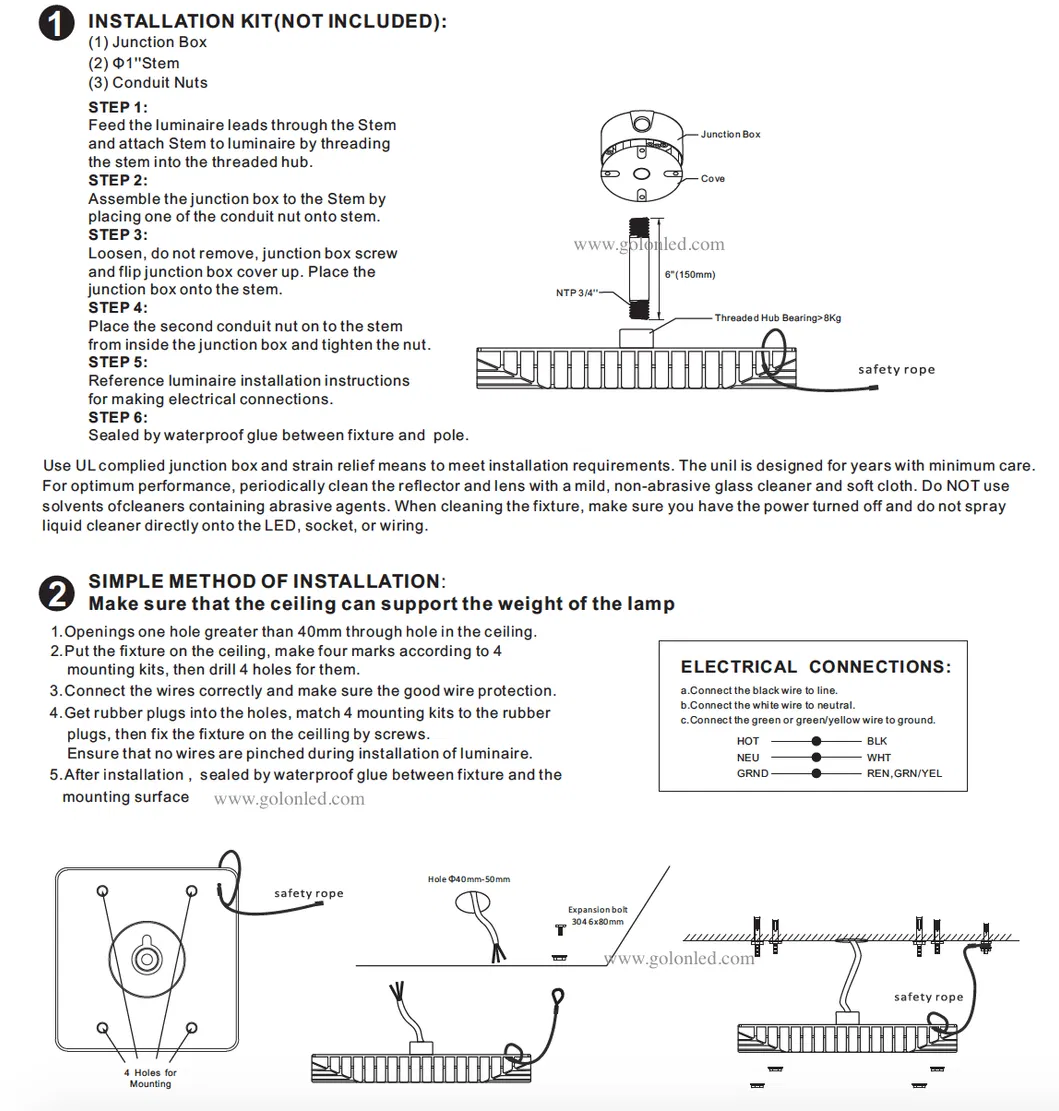 1 INSTALLATION KIT(NOT INCLUDED):
(1) Junction Box
(2) Φ1''Stem
(3) Conduit Nuts

STEP 1:
Feed the luminaire leads through the Stem and attach Stem to luminaire by threading the stem into the threaded hub.
STEP 2:
Assemble the junction box to the Stem by placing one of the conduit nut onto stem.
STEP 3:
Loosen, do not remove, junction box screw and flip junction box cover up. Place the junction box onto the stem.
STEP 4:
Place the second conduit nut on to the stem from inside the junction box and tighten the nut.
STEP 5:
Reference luminaire installation instructions for making electrical connections.
STEP 6:
Sealed by waterproof glue between fixture and pole.

Junction Box
Cove
www.golonled.com
6"(150mm)
NTP 3/4''
Threaded Hub Bearing>8Kg
safety rope

Use UL complied junction box and strain relief means to meet installation requirements. The unil is designed for years with minimum care. For optimum performance, periodically clean the reflector and lens with a mild, non-abrasive glass cleaner and soft cloth. Do NOT use solvents ofcleaners containing abrasive agents. When cleaning the fixture, make sure you have the power turned off and do not spray liquid cleaner directly onto the LED, socket, or wiring.

2 SIMPLE METHOD OF INSTALLATION:
Make sure that the ceiling can support the weight of the lamp

1.Openings one hole greater than 40mm through hole in the ceiling.
2.Put the fixture on the ceiling, make four marks according to 4 mounting kits, then drill 4 holes for them.
3.Connect the wires correctly and make sure the good wire protection.
4.Get rubber plugs into the holes, match 4 mounting kits to the rubber plugs, then fix the fixture on the ceilling by screws.
Ensure that no wires are pinched during installation of luminaire.
5.After installation , sealed by waterproof glue between fixture and the mounting surface www.golonled.com

ELECTRICAL CONNECTIONS:
a.Connect the black wire to line.
b.Connect the white wire to neutral.
c.Connect the green or green/yellow wire to ground.
HOT BLK
NEU WHT
GRND REN,GRN/YEL

safety rope
4 Holes for Mounting
Hole Φ40mm-50mm
Expansion bolt 304 6x80mm
www.golonled.com
safety rope